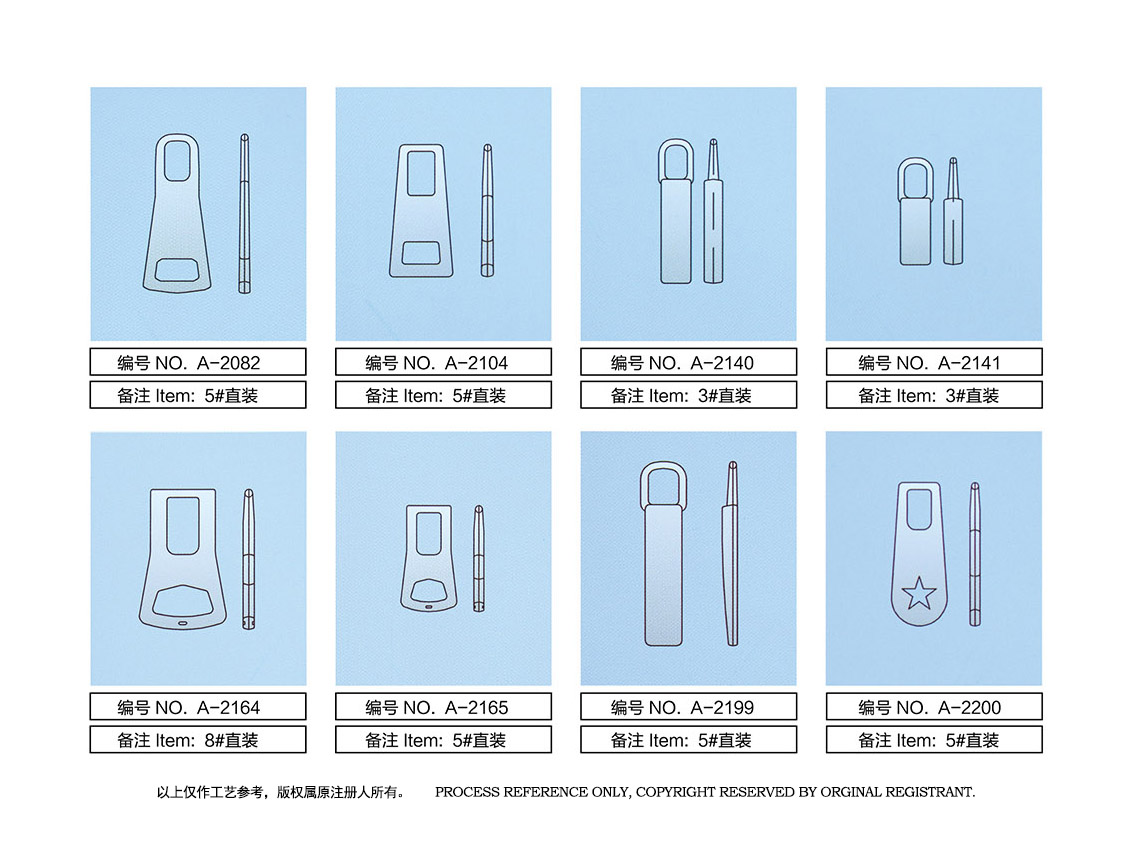 编号 NO. A-2082

备注 Item: 5#直装

编号 NO. A-2104

备注 Item: 5#直装

编号 NO. A-2140

备注 Item: 3#直装

编号 NO. A-2141

备注 Item: 3#直装

编号 NO. A-2164

备注 Item: 8#直装

编号 NO. A-2165

备注 Item: 5#直装

编号 NO. A-2199

备注 Item: 5#直装

编号 NO. A-2200

备注 Item: 5#直装

以上仅作工艺参考，版权属原注册人所有。 PROCESS REFERENCE ONLY, COPYRIGHT RESERVED BY ORGINAL REGISTRANT.